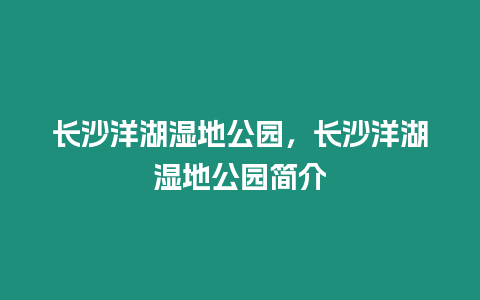 长沙洋湖湿地公园，长沙洋湖湿地公园简介